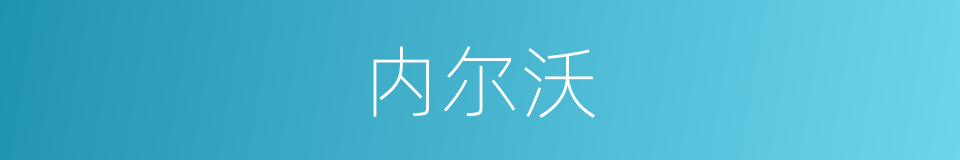 内尔沃